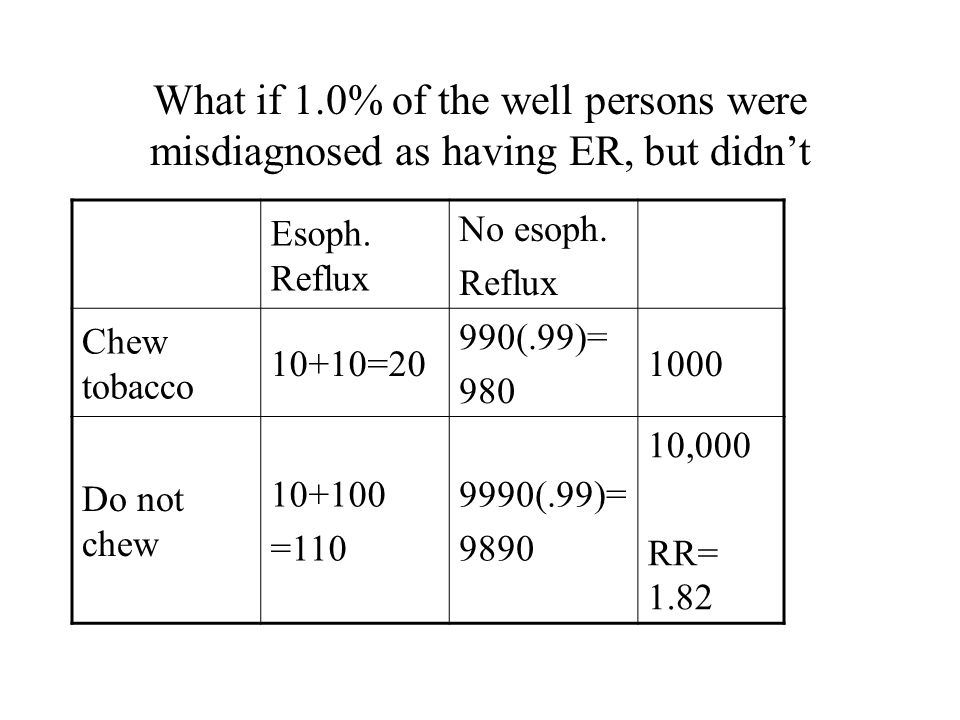 What if 1.0% of the well persons were misdiagnosed as having ER, but didn’t

| | Esoph. Reflux | No esoph. Reflux | |
|---|---|---|---|
| Chew tobacco | 10+10=20 | 990(.99)= 980 | 1000 |
| Do not chew | 10+100 =110 | 9990(.99)= 9890 | 10,000 RR= 1.82 |